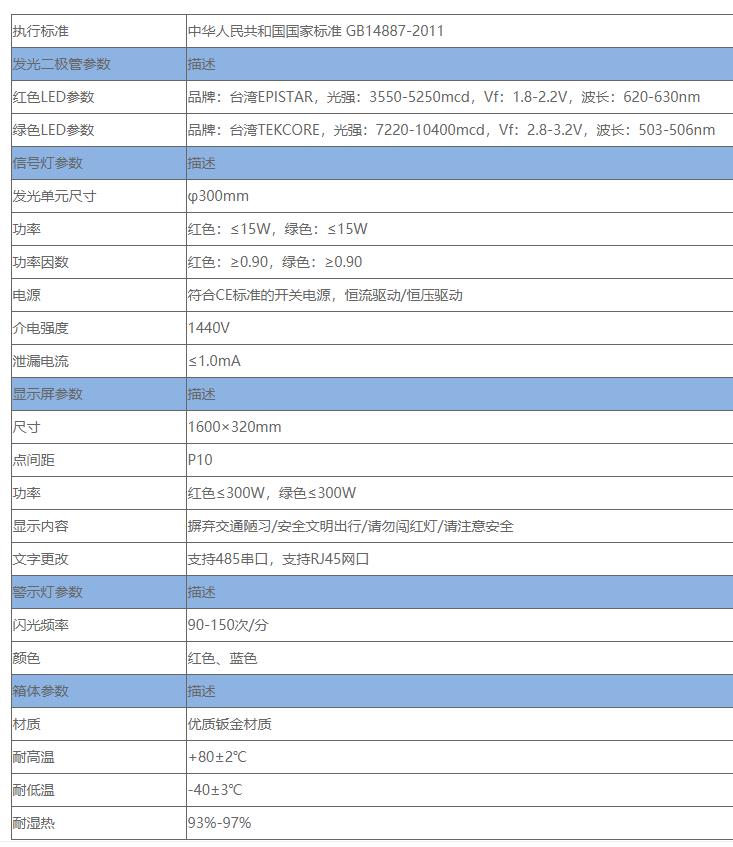 | 执行标准 | 中华人民共和国国家标准 GB14887-2011 |
|---|---|
| 发光二极管参数 | 描述 |
| 红色LED参数 | 品牌：台湾EPISTAR，光强：3550-5250mcd，Vf：1.8-2.2V，波长：620-630nm |
| 绿色LED参数 | 品牌：台湾TEKCORE，光强：7220-10400mcd，Vf：2.8-3.2V，波长：503-506nm |
| 信号灯参数 | 描述 |
| 发光单元尺寸 | φ300mm |
| 功率 | 红色：≤15W，绿色：≤15W |
| 功率因数 | 红色：≥0.90，绿色：≥0.90 |
| 电源 | 符合CE标准的开关电源，恒流驱动/恒压驱动 |
| 介电强度 | 1440V |
| 泄漏电流 | ≤1.0mA |
| 显示屏参数 | 描述 |
| 尺寸 | 1600×320mm |
| 点间距 | P10 |
| 功率 | 红色≤300W，绿色≤300W |
| 显示内容 | 摒弃交通陋习/安全文明出行/请勿闯红灯/请注意安全 |
| 文字更改 | 支持485串口，支持RJ45网口 |
| 警示灯参数 | 描述 |
| 闪光频率 | 90-150次/分 |
| 颜色 | 红色、蓝色 |
| 箱体参数 | 描述 |
| 材质 | 优质钣金材质 |
| 耐高温 | +80±2℃ |
| 耐低温 | -40±3℃ |
| 耐湿热 | 93%-97% |